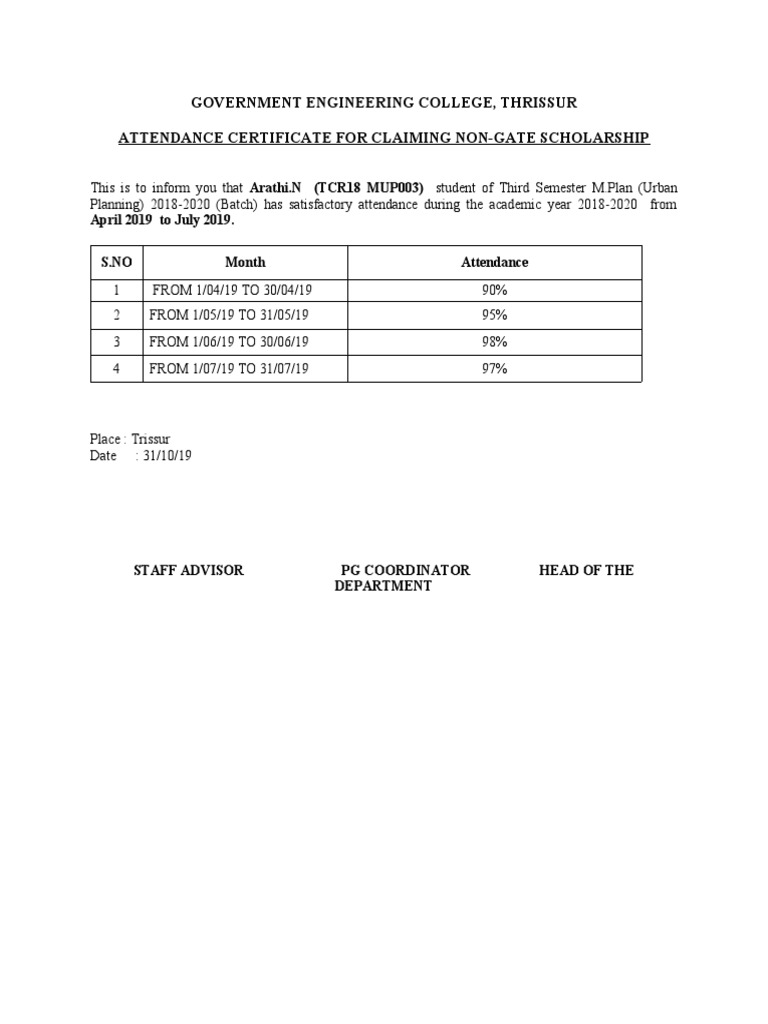 GOVERNMENT ENGINEERING COLLEGE, THRISSUR

ATTENDANCE CERTIFICATE FOR CLAIMING NON-GATE SCHOLARSHIP

This is to inform you that Arathi.N (TCR18 MUP003) student of Third Semester M.Plan (Urban Planning) 2018-2020 (Batch) has satisfactory attendance during the academic year 2018-2020 from April 2019 to July 2019.

| S.NO | Month | Attendance |
|---|---|---|
| 1 | FROM 1/04/19 TO 30/04/19 | 90% |
| 2 | FROM 1/05/19 TO 31/05/19 | 95% |
| 3 | FROM 1/06/19 TO 30/06/19 | 98% |
| 4 | FROM 1/07/19 TO 31/07/19 | 97% |

Place : Trissur
Date : 31/10/19

STAFF ADVISOR PG COORDINATOR HEAD OF THE DEPARTMENT